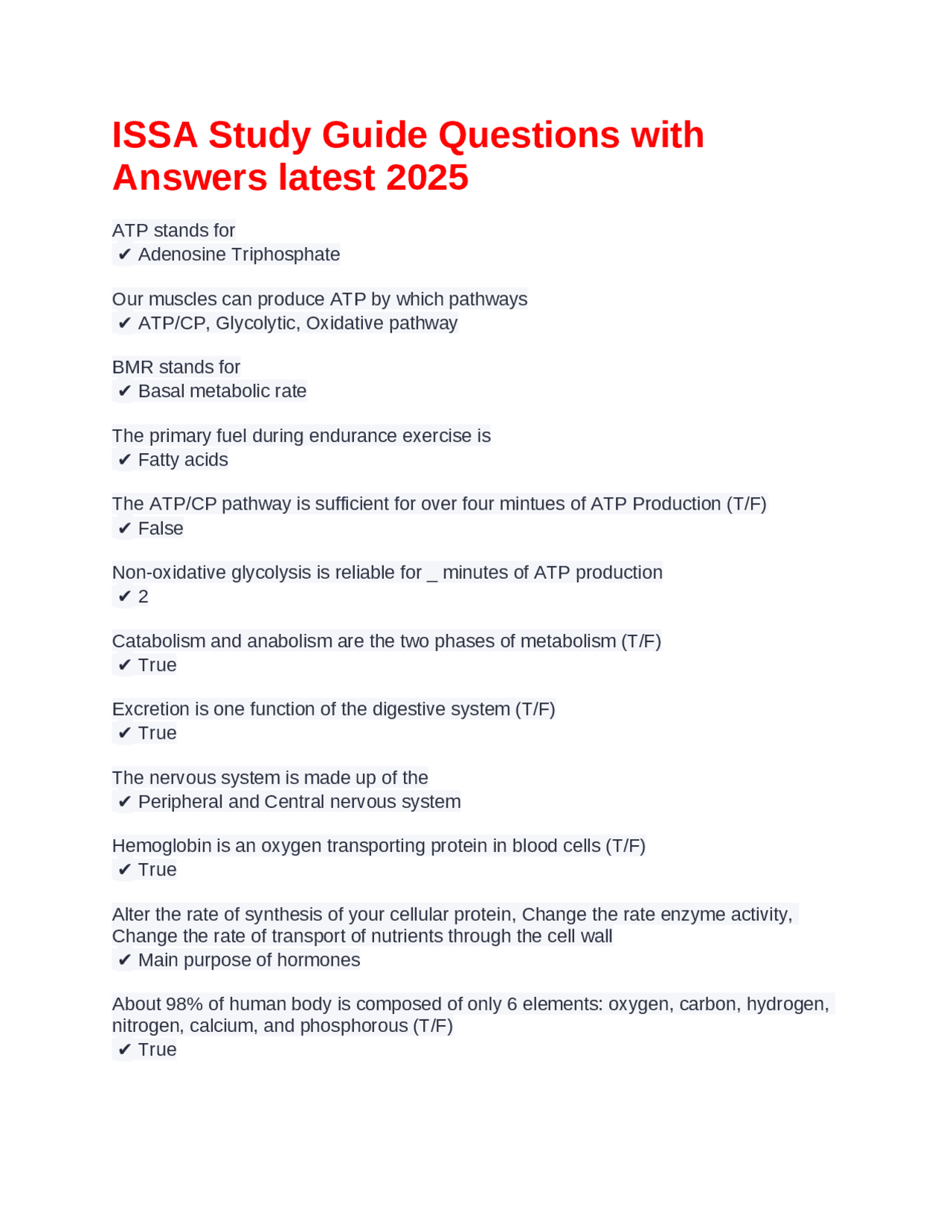 ISSA Study Guide Questions with Answers latest 2025

ATP stands for
✔ Adenosine Triphosphate

Our muscles can produce ATP by which pathways
✔ ATP/CP, Glycolytic, Oxidative pathway

BMR stands for
✔ Basal metabolic rate

The primary fuel during endurance exercise is
✔ Fatty acids

The ATP/CP pathway is sufficient for over four mintues of ATP Production (T/F)
✔ False

Non-oxidative glycolysis is reliable for _ minutes of ATP production
✔ 2

Catabolism and anabolism are the two phases of metabolism (T/F)
✔ True

Excretion is one function of the digestive system (T/F)
✔ True

The nervous system is made up of the
✔ Peripheral and Central nervous system

Hemoglobin is an oxygen transporting protein in blood cells (T/F)
✔ True

Alter the rate of synthesis of your cellular protein, Change the rate enzyme activity, Change the rate of transport of nutrients through the cell wall
✔ Main purpose of hormones

About 98% of human body is composed of only 6 elements: oxygen, carbon, hydrogen, nitrogen, calcium, and phosphorous (T/F)
✔ True